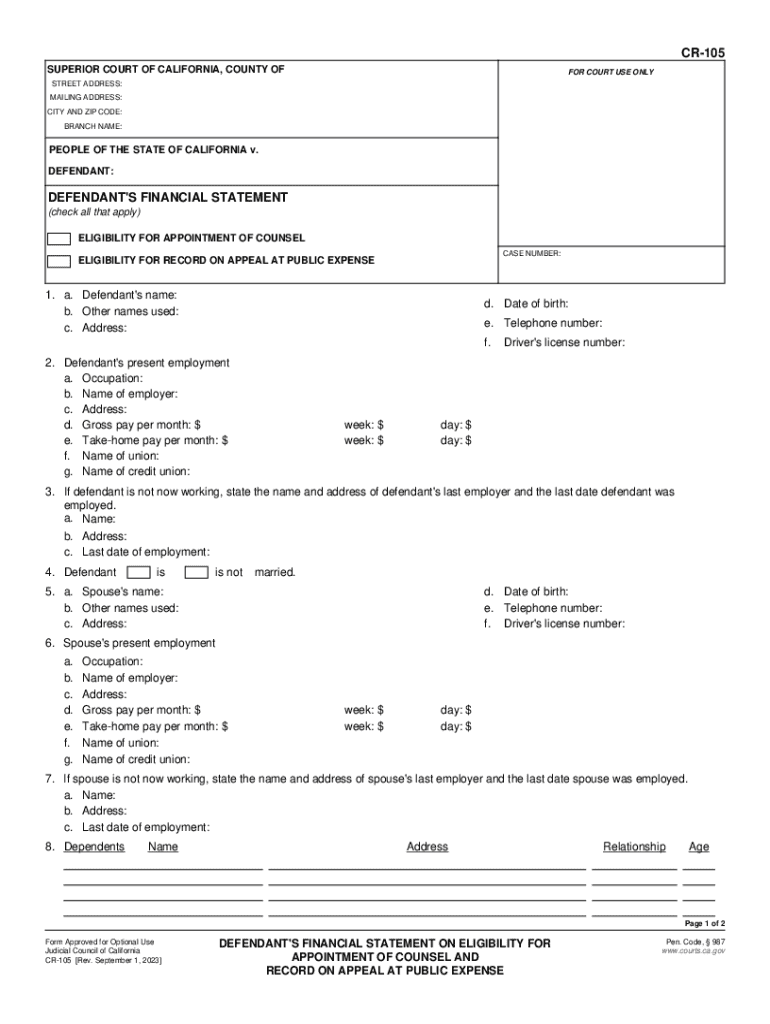 CR-105

SUPERIOR COURT OF CALIFORNIA, COUNTY OF
STREET ADDRESS:
MAILING ADDRESS:
CITY AND ZIP CODE:
BRANCH NAME:

FOR COURT USE ONLY

PEOPLE OF THE STATE OF CALIFORNIA v.
DEFENDANT:

DEFENDANT'S FINANCIAL STATEMENT
(check all that apply)

ELIGIBILITY FOR APPOINTMENT OF COUNSEL
ELIGIBILITY FOR RECORD ON APPEAL AT PUBLIC EXPENSE

CASE NUMBER:

1. a. Defendant's name:
b. Other names used:
c. Address:
d. Date of birth:
e. Telephone number:
f. Driver's license number:

2. Defendant's present employment
a. Occupation:
b. Name of employer:
c. Address:
d. Gross pay per month: $ week: $ day: $
e. Take-home pay per month: $ week: $ day: $
f. Name of union:
g. Name of credit union:

3. If defendant is not now working, state the name and address of defendant's last employer and the last date defendant was employed.
a. Name:
b. Address:
c. Last date of employment:

4. Defendant is is not married.

5. a. Spouse's name:
b. Other names used:
c. Address:
d. Date of birth:
e. Telephone number:
f. Driver's license number:

6. Spouse's present employment
a. Occupation:
b. Name of employer:
c. Address:
d. Gross pay per month: $ week: $ day: $
e. Take-home pay per month: $ week: $ day: $
f. Name of union:
g. Name of credit union:

7. If spouse is not now working, state the name and address of spouse's last employer and the last date spouse was employed.
a. Name:
b. Address:
c. Last date of employment:

8. Dependents Name Address Relationship Age

Page 1 of 2

Form Approved for Optional Use
Judicial Council of California
CR-105 [Rev. September 1, 2023]

DEFENDANT'S FINANCIAL STATEMENT ON ELIGIBILITY FOR APPOINTMENT OF COUNSEL AND RECORD ON APPEAL AT PUBLIC EXPENSE

Pen. Code, § 987
www.courts.ca.gov